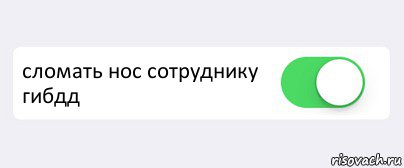 сломать нос сотруднику гибдд

risovach.ru